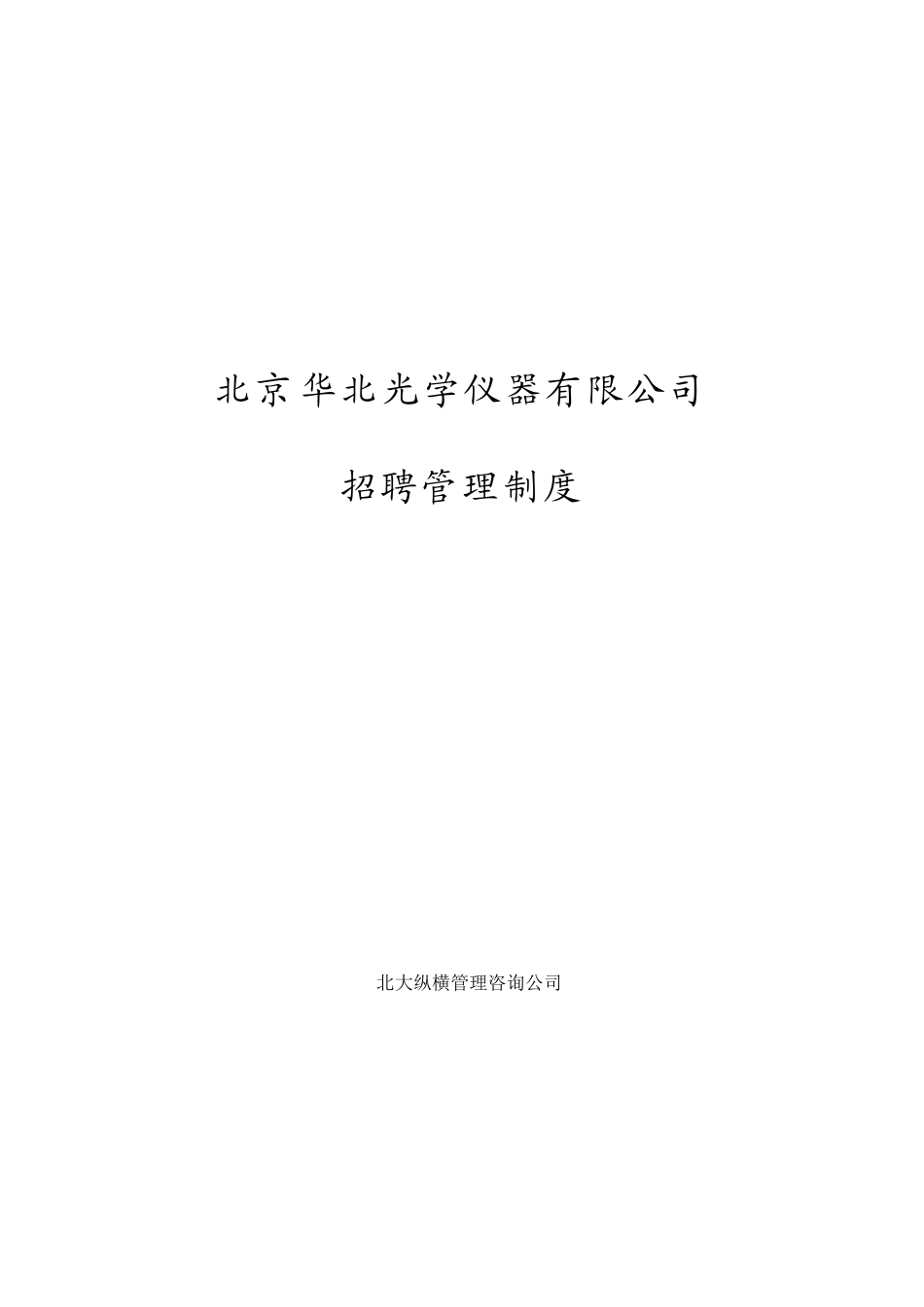 北京华北光学仪器有限公司

招聘管理制度

北大纵横管理咨询公司